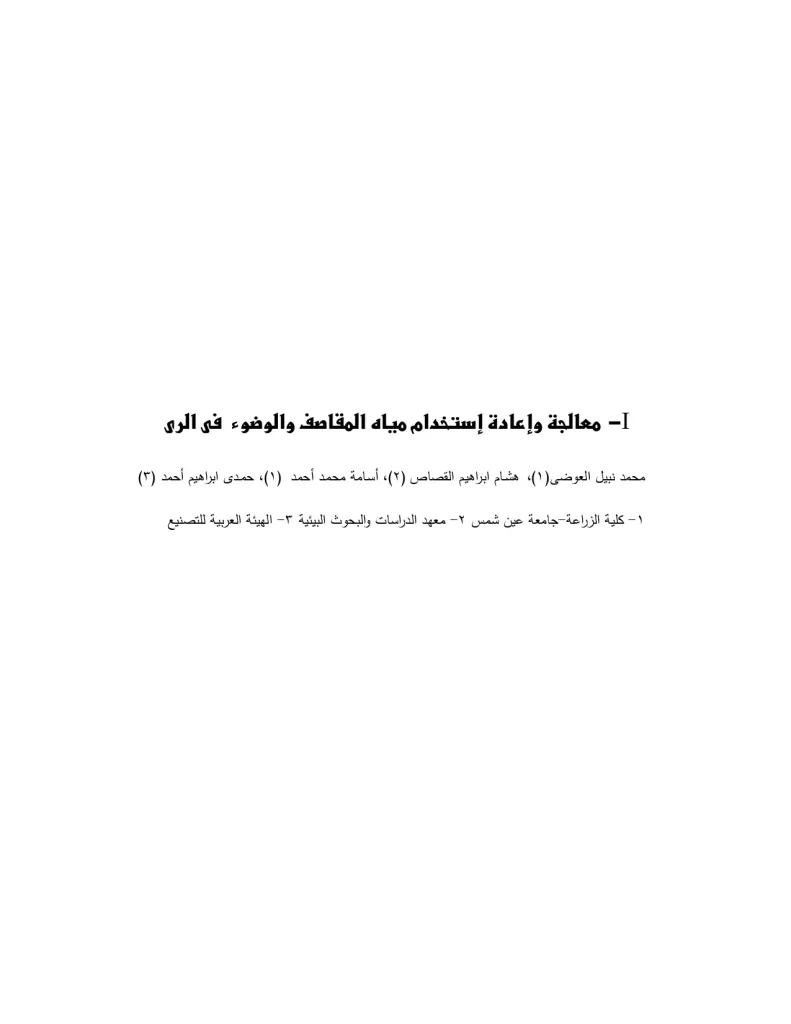 I- معالجة وإعادة إستخدام مياه المقاصف والوضوء فى الرى

محمد نبيل العوضى(١)، هشام ابراهيم القصاص (٢)، أسامة محمد أحمد (١)، حمدى ابراهيم أحمد (٣)

١- كلية الزراعة-جامعة عين شمس ٢- معهد الدراسات والبحوث البيئية ٣- الهيئة العربية للتصنيع